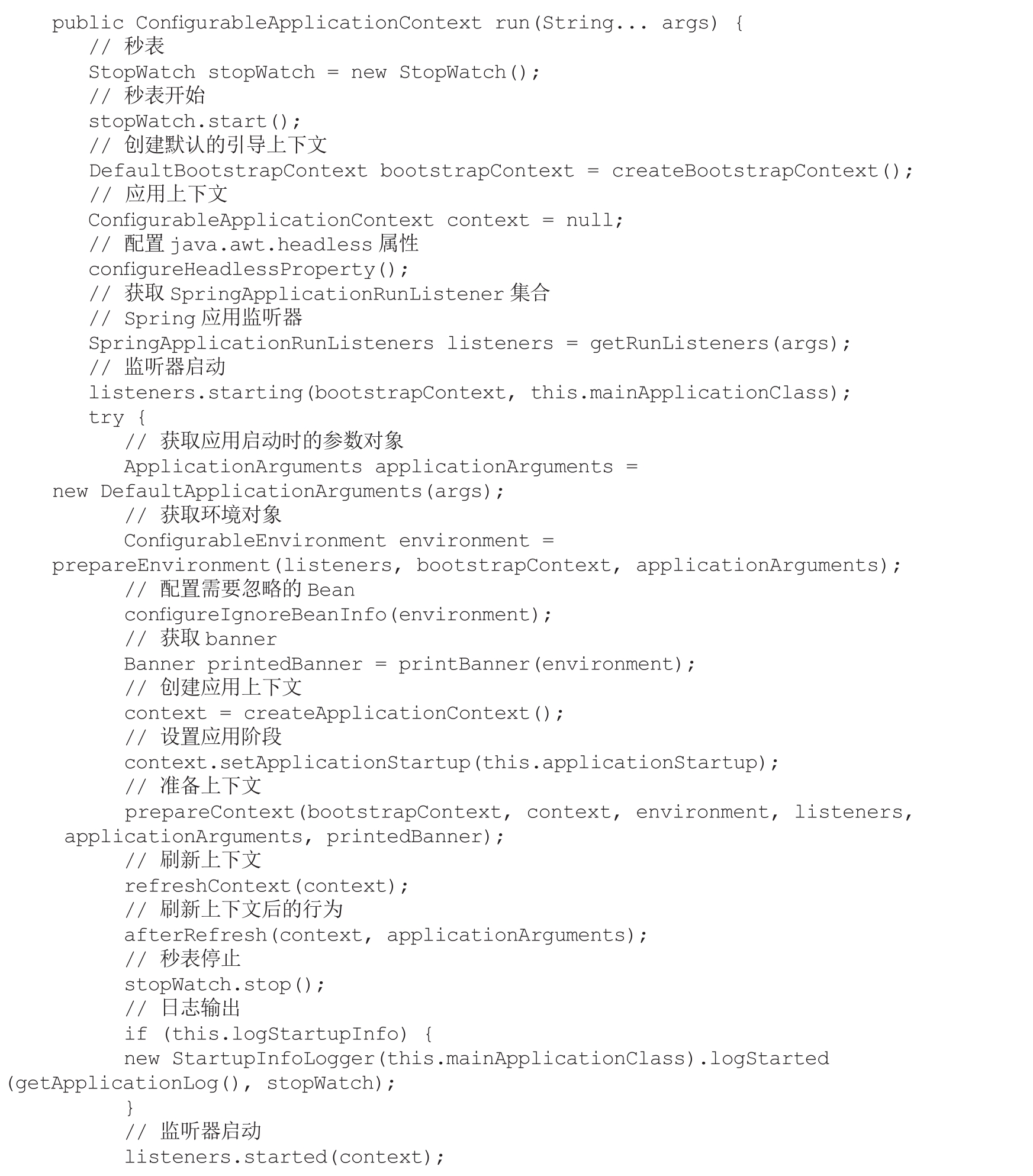 public ConfigurableApplicationContext run(String... args) {
// 秒表
StopWatch stopWatch = new StopWatch();
// 秒表开始
stopWatch.start();
// 创建默认的引导上下文
DefaultBootstrapContext bootstrapContext = createBootstrapContext();
// 应用上下文
ConfigurableApplicationContext context = null;
// 配置 java.awt.headless 属性
configureHeadlessProperty();
// 获取 SpringApplicationRunListener 集合
// Spring 应用监听器
SpringApplicationRunListeners listeners = getRunListeners(args);
// 监听器启动
listeners.starting(bootstrapContext, this.mainApplicationClass);
try {
// 获取应用启动时的参数对象
ApplicationArguments applicationArguments = new DefaultApplicationArguments(args);
// 获取环境对象
ConfigurableEnvironment environment = prepareEnvironment(listeners, bootstrapContext, applicationArguments);
// 配置需要忽略的 Bean
configureIgnoreBeanInfo(environment);
// 获取 banner
Banner printedBanner = printBanner(environment);
// 创建应用上下文
context = createApplicationContext();
// 设置应用阶段
context.setApplicationStartup(this.applicationStartup);
// 准备上下文
prepareContext(bootstrapContext, context, environment, listeners, applicationArguments, printedBanner);
// 刷新上下文
refreshContext(context);
// 刷新上下文后的行为
afterRefresh(context, applicationArguments);
// 秒表停止
stopWatch.stop();
// 日志输出
if (this.logStartupInfo) {
new StartupInfoLogger(this.mainApplicationClass).logStarted (getApplicationLog(), stopWatch);
}
// 监听器启动
listeners.started(context);